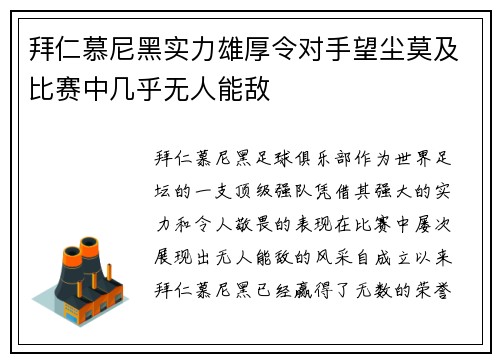 拜仁慕尼黑实力雄厚令对手望尘莫及比赛中几乎无人能敌

拜仁慕尼黑足球俱乐部作为世界足坛的一支顶级强队凭借其强大的实力和令人敬畏的表现在比赛中屡次展现出无人能敌的风采自成立以来拜仁慕尼黑已经赢得了无数的荣誉